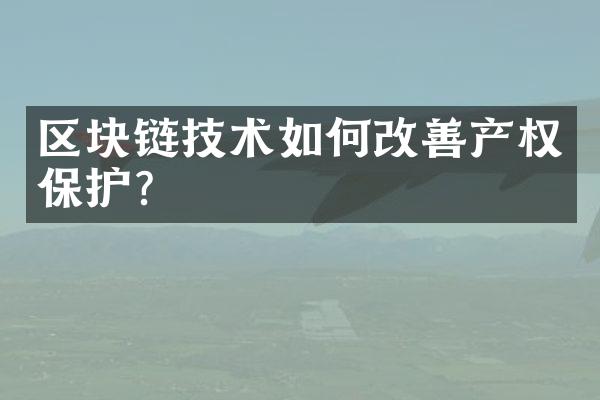 区块链技术如何改善产权保护?